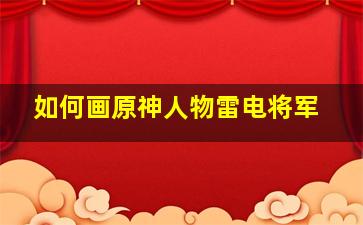 如何画原神人物雷电将军